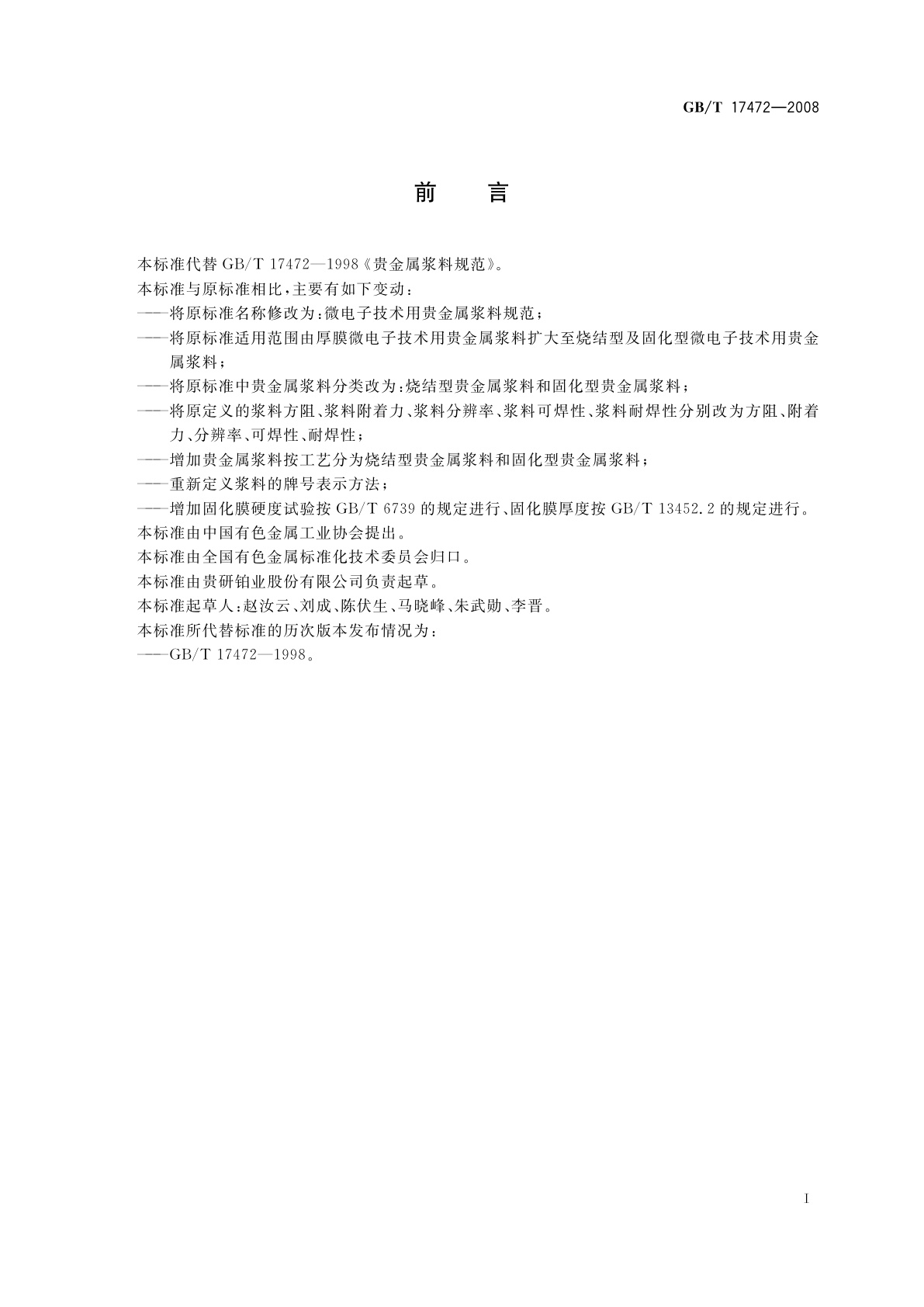 GB/T 17472—2008

前　言

本标准代替 GB/T 17472—1998《贵金属浆料规范》。

本标准与原标准相比，主要有如下变动：

——将原标准名称修改为：微电子技术用贵金属浆料规范；

——将原标准适用范围由厚膜微电子技术用贵金属浆料扩大至烧结型及固化型微电子技术用贵金属浆料；

——将原标准中贵金属浆料分类改为：烧结型贵金属浆料和固化型贵金属浆料；

——将原定义的浆料方阻、浆料附着力、浆料分辨率、浆料可焊性、浆料耐焊性分别改为方阻、附着力、分辨率、可焊性、耐焊性；

——增加贵金属浆料按工艺分为烧结型贵金属浆料和固化型贵金属浆料；

——重新定义浆料的牌号表示方法；

——增加固化膜硬度试验按 GB/T 6739 的规定进行、固化膜厚度按 GB/T 13452.2 的规定进行。

本标准由中国有色金属工业协会提出。

本标准由全国有色金属标准化技术委员会归口。

本标准由贵研铂业股份有限公司负责起草。

本标准起草人：赵汝云、刘成、陈伏生、马晓峰、朱武勋、李晋。

本标准所代替标准的历次版本发布情况为：

——GB/T 17472—1998。

I